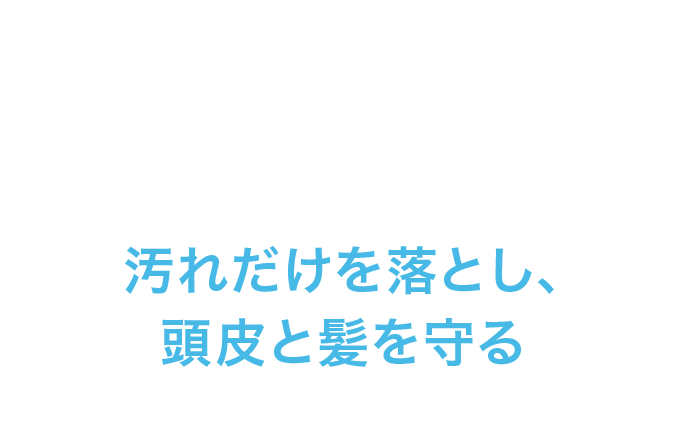 汚れだけを落とし、
頭皮と髪を守る